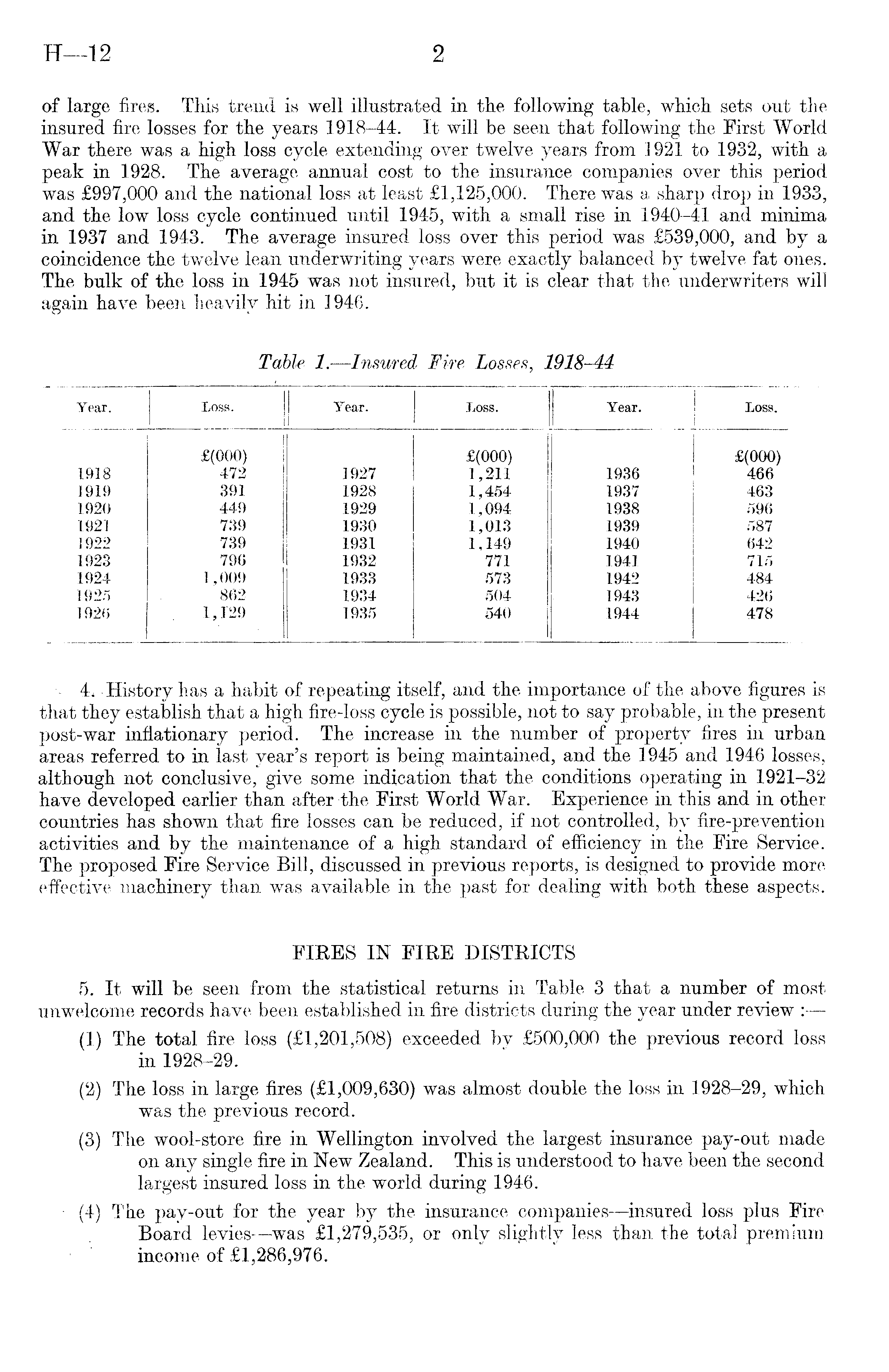 H—12 2

of large fires. This trend is well illustrated in the following table, which sets out the insured fire losses for the years 1918–44. It will be seen that following the First World War there was a high loss cycle extending over twelve years from 1921 to 1932, with a peak in 1928. The average annual cost to the insurance companies over this period was £997,000 and the national loss at least £1,125,000. There was a sharp drop in 1933, and the low loss cycle continued until 1945, with a small rise in 1940–41 and minima in 1937 and 1943. The average insured loss over this period was £539,000, and by a coincidence the twelve lean underwriting years were exactly balanced by twelve fat ones. The bulk of the loss in 1945 was not insured, but it is clear that the underwriters will again have been heavily hit in 1946.

Table 1.—Insured Fire Losses, 1918–44

| Year. | Loss. | Year. | Loss. | Year. | Loss. |
|---|---|---|---|---|---|
| | £(000) | | £(000) | | £(000) |
| 1918 | 472 | 1927 | 1,211 | 1936 | 466 |
| 1919 | 391 | 1928 | 1,454 | 1937 | 463 |
| 1920 | 449 | 1929 | 1,094 | 1938 | 596 |
| 1921 | 739 | 1930 | 1,013 | 1939 | 587 |
| 1922 | 739 | 1931 | 1,149 | 1940 | 642 |
| 1923 | 796 | 1932 | 771 | 1941 | 715 |
| 1924 | 1,009 | 1933 | 573 | 1942 | 484 |
| 1925 | 862 | 1934 | 504 | 1943 | 426 |
| 1926 | 1,129 | 1935 | 540 | 1944 | 478 |

4. History has a habit of repeating itself, and the importance of the above figures is that they establish that a high fire-loss cycle is possible, not to say probable, in the present post-war inflationary period. The increase in the number of property fires in urban areas referred to in last year's report is being maintained, and the 1945 and 1946 losses, although not conclusive, give some indication that the conditions operating in 1921–32 have developed earlier than after the First World War. Experience in this and in other countries has shown that fire losses can be reduced, if not controlled, by fire-prevention activities and by the maintenance of a high standard of efficiency in the Fire Service. The proposed Fire Service Bill, discussed in previous reports, is designed to provide more effective machinery than was available in the past for dealing with both these aspects.

FIRES IN FIRE DISTRICTS

5. It will be seen from the statistical returns in Table 3 that a number of most unwelcome records have been established in fire districts during the year under review :—

(1) The total fire loss (£1,201,508) exceeded by £500,000 the previous record loss in 1928–29.

(2) The loss in large fires (£1,009,630) was almost double the loss in 1928–29, which was the previous record.

(3) The wool-store fire in Wellington involved the largest insurance pay-out made on any single fire in New Zealand. This is understood to have been the second largest insured loss in the world during 1946.

(4) The pay-out for the year by the insurance companies—insured loss plus Fire Board levies—was £1,279,535, or only slightly less than the total premium income of £1,286,976.